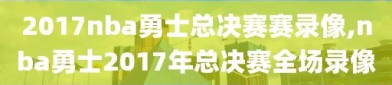 2017nba勇士总决赛赛录像,nba勇士2017年总决赛全场录像